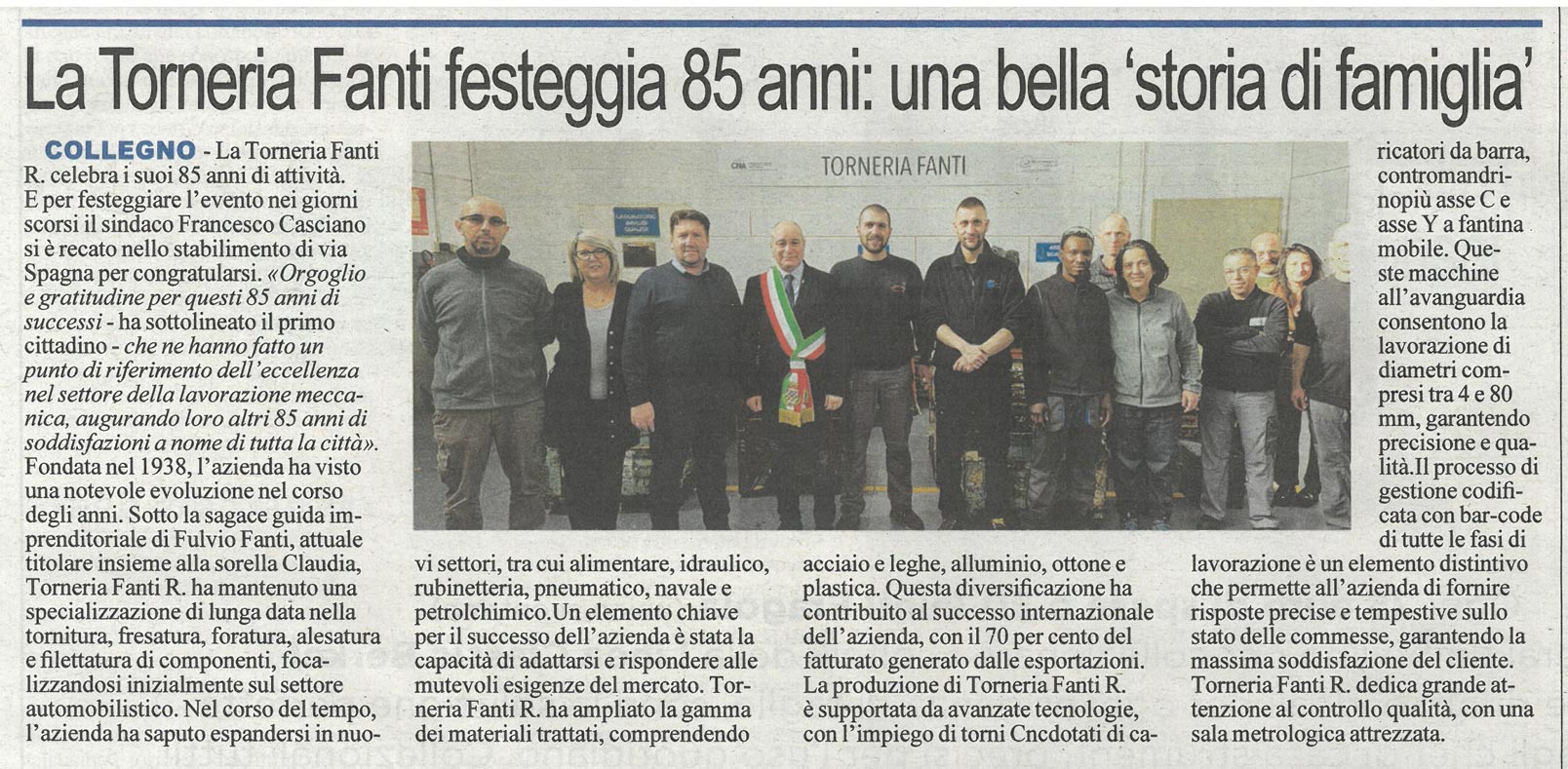 La Torneria Fanti festeggia 85 anni: una bella 'storia di famiglia'

COLLEGNO - La Torneria Fanti R. celebra i suoi 85 anni di attività. E per festeggiare l'evento nei giorni scorsi il sindaco Francesco Casciano si è recato nello stabilimento di via Spagna per congratularsi. «Orgoglio e gratitudine per questi 85 anni di successi - ha sottolineato il primo cittadino - che ne hanno fatto un punto di riferimento dell'eccellenza nel settore della lavorazione meccanica, augurando loro altri 85 anni di soddisfazioni a nome di tutta la città». Fondata nel 1938, l'azienda ha visto una notevole evoluzione nel corso degli anni. Sotto la sagace guida imprenditoriale di Fulvio Fanti, attuale titolare insieme alla sorella Claudia, Torneria Fanti R. ha mantenuto una specializzazione di lunga data nella tornitura, fresatura, foratura, alesatura e filettatura di componenti, focalizzandosi inizialmente sul settore automobilistico. Nel corso del tempo, l'azienda ha saputo espandersi in nuovi settori, tra cui alimentare, idraulico, rubinetteria, pneumatico, navale e petrolchimico.Un elemento chiave per il successo dell'azienda è stata la capacità di adattarsi e rispondere alle mutevoli esigenze del mercato. Torneria Fanti R. ha ampliato la gamma dei materiali trattati, comprendendo acciaio e leghe, alluminio, ottone e plastica. Questa diversificazione ha contribuito al successo internazionale dell'azienda, con il 70 per cento del fatturato generato dalle esportazioni. La produzione di Torneria Fanti R. è supportata da avanzate tecnologie, con l'impiego di torni Cncdotati di caricatori da barra, contromandrinopiù asse C e asse Y a fantina mobile. Queste macchine all'avanguardia consentono la lavorazione di diametri compresi tra 4 e 80 mm, garantendo precisione e qualità.Il processo di gestione codificata con bar-code di tutte le fasi di lavorazione è un elemento distintivo che permette all'azienda di fornire risposte precise e tempestive sullo stato delle commesse, garantendo la massima soddisfazione del cliente. Torneria Fanti R. dedica grande attenzione al controllo qualità, con una sala metrologica attrezzata.

TORNERIA FANTI